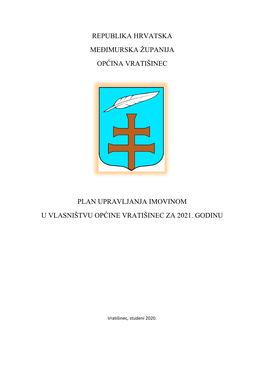 REPUBLIKA HRVATSKA
MEĐIMURSKA ŽUPANIJA
OPĆINA VRATIŠINEC

PLAN UPRAVLJANJA IMOVINOM
U VLASNIŠTVU OPĆINE VRATIŠINEC ZA 2021. GODINU

Vratišinec, studeni 2020.